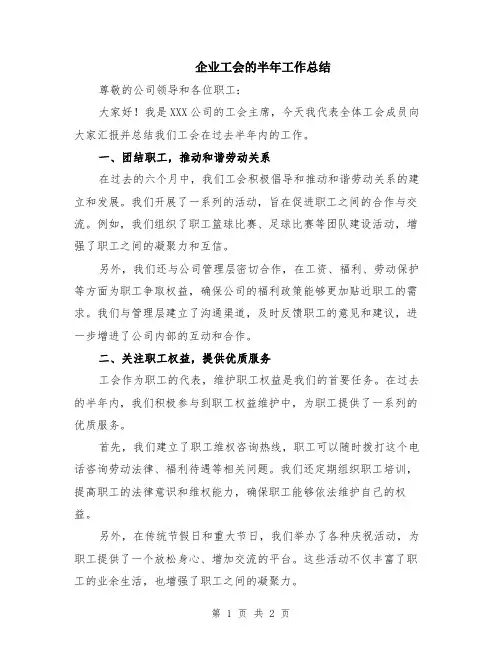 企业工会的半年工作总结

尊敬的公司领导和各位职工：

大家好！我是XXX公司的工会主席，今天我代表全体工会成员向大家汇报并总结我们工会在过去半年内的工作。

一、团结职工，推动和谐劳动关系

在过去的六个月中，我们工会积极倡导和推动和谐劳动关系的建立和发展。我们开展了一系列的活动，旨在促进职工之间的合作与交流。例如，我们组织了职工篮球比赛、足球比赛等团队建设活动，增强了职工之间的凝聚力和互信。

另外，我们还与公司管理层密切合作，在工资、福利、劳动保护等方面为职工争取权益，确保公司的福利政策能够更加贴近职工的需求。我们与管理层建立了沟通渠道，及时反馈职工的意见和建议，进一步增进了公司内部的互动和合作。

二、关注职工权益，提供优质服务

工会作为职工的代表，维护职工权益是我们的首要任务。在过去的半年内，我们积极参与到职工权益维护中，为职工提供了一系列的优质服务。

首先，我们建立了职工维权咨询热线，职工可以随时拨打这个电话咨询劳动法律、福利待遇等相关问题。我们还定期组织职工培训，提高职工的法律意识和维权能力，确保职工能够依法维护自己的权益。

另外，在传统节假日和重大节日，我们举办了各种庆祝活动，为职工提供了一个放松身心、增加交流的平台。这些活动不仅丰富了职工的业余生活，也增强了职工之间的凝聚力。

第 1 页 共 2 页